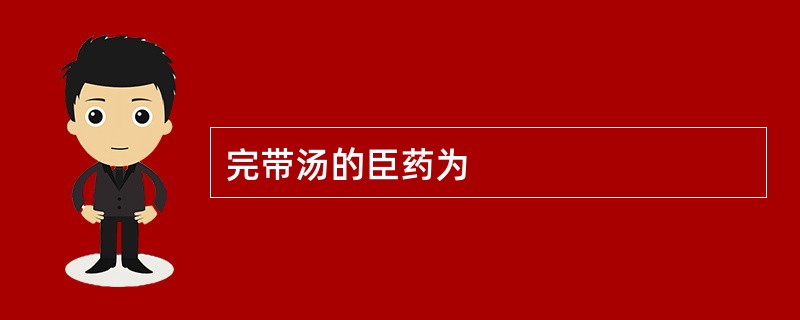 完带汤的臣药为